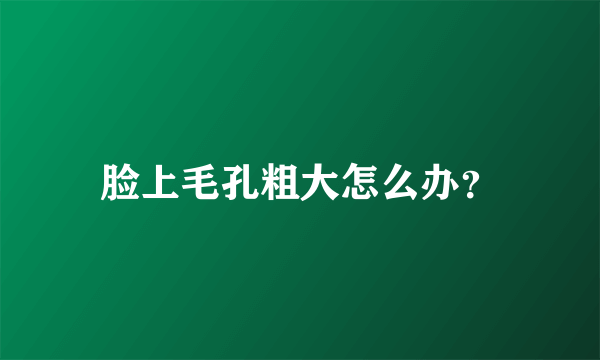 脸上毛孔粗大怎么办？